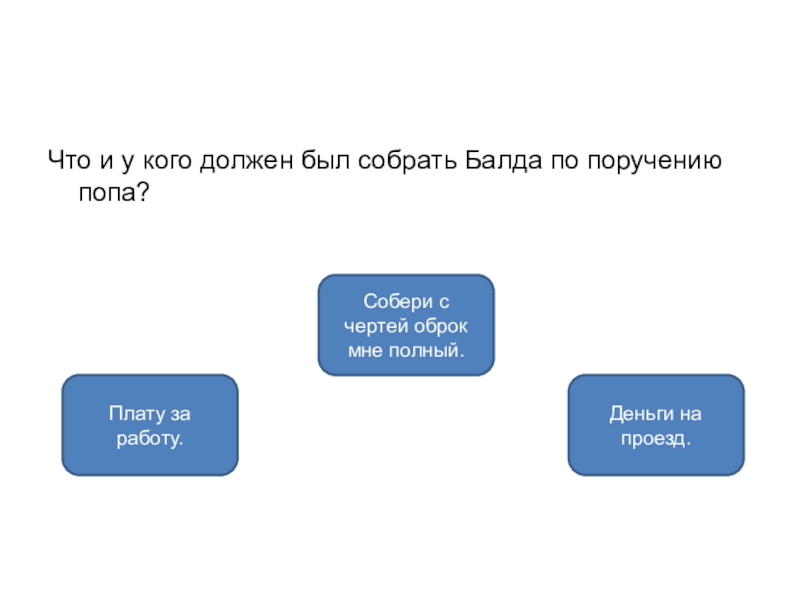 Что и у кого должен был собрать Балда по поручению попа?

Собери с чертей оброк мне полный.

Плату за работу.

Деньги на проезд.